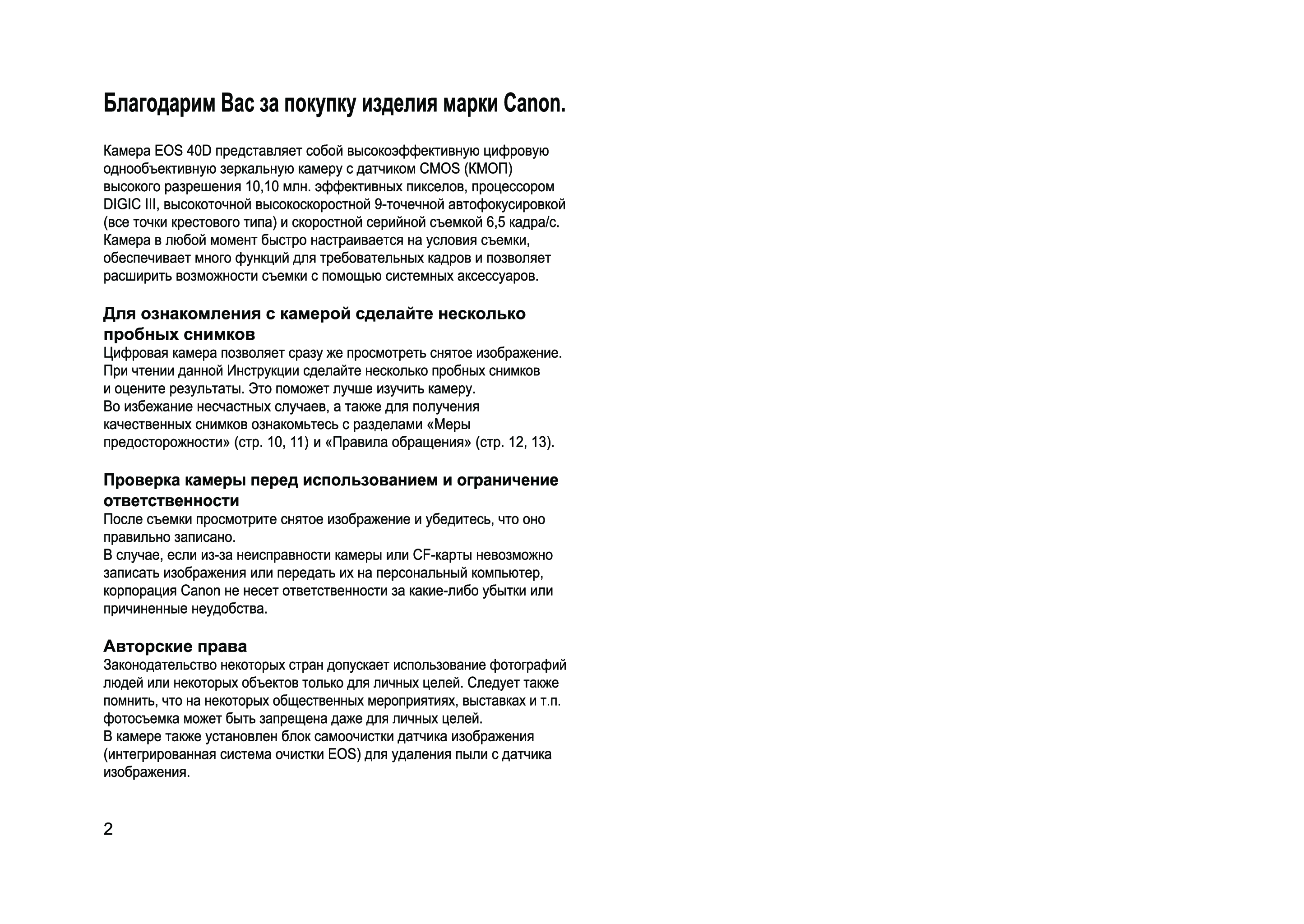 Благодарим Вас за покупку изделия марки Canon.

Камера EOS 40D представляет собой высокоэффективную цифровую однообъективную зеркальную камеру с датчиком CMOS (КМОП) высокого разрешения 10,10 млн. эффективных пикселов, процессором DIGIC III, высокоточной высокоскоростной 9-точечной автофокусировкой (все точки крестового типа) и скоростной серийной съемкой 6,5 кадра/с. Камера в любой момент быстро настраивается на условия съемки, обеспечивает много функций для требовательных кадров и позволяет расширить возможности съемки с помощью системных аксессуаров.

Для ознакомления с камерой сделайте несколько пробных снимков
Цифровая камера позволяет сразу же просмотреть снятое изображение. При чтении данной Инструкции сделайте несколько пробных снимков и оцените результаты. Это поможет лучше изучить камеру.
Во избежание несчастных случаев, а также для получения качественных снимков ознакомьтесь с разделами «Меры предосторожности» (стр. 10, 11) и «Правила обращения» (стр. 12, 13).

Проверка камеры перед использованием и ограничение ответственности
После съемки просмотрите снятое изображение и убедитесь, что оно правильно записано.
В случае, если из-за неисправности камеры или CF-карты невозможно записать изображения или передать их на персональный компьютер, корпорация Canon не несет ответственности за какие-либо убытки или причиненные неудобства.

Авторские права
Законодательство некоторых стран допускает использование фотографий людей или некоторых объектов только для личных целей. Следует также помнить, что на некоторых общественных мероприятиях, выставках и т.п. фотосъемка может быть запрещена даже для личных целей.
В камере также установлен блок самоочистки датчика изображения (интегрированная система очистки EOS) для удаления пыли с датчика изображения.

2